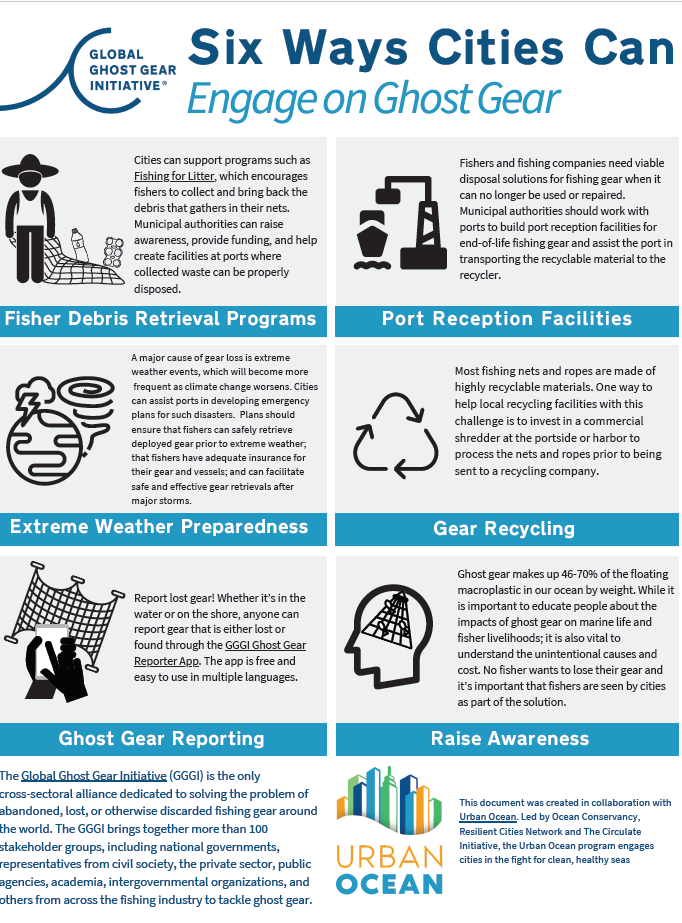 GLOBAL GHOST GEAR INITIATIVE®

Six Ways Cities Can Engage on Ghost Gear

Cities can support programs such as Fishing for Litter, which encourages fishers to collect and bring back the debris that gathers in their nets. Municipal authorities can raise awareness, provide funding, and help create facilities at ports where collected waste can be properly disposed.

Fisher Debris Retrieval Programs

Fishers and fishing companies need viable disposal solutions for fishing gear when it can no longer be used or repaired. Municipal authorities should work with ports to build port reception facilities for end-of-life fishing gear and assist the port in transporting the recyclable material to the recycler.

Port Reception Facilities

A major cause of gear loss is extreme weather events, which will become more frequent as climate change worsens. Cities can assist ports in developing emergency plans for such disasters. Plans should ensure that fishers can safely retrieve deployed gear prior to extreme weather; that fishers have adequate insurance for their gear and vessels; and can facilitate safe and effective gear retrievals after major storms.

Extreme Weather Preparedness

Most fishing nets and ropes are made of highly recyclable materials. One way to help local recycling facilities with this challenge is to invest in a commercial shredder at the portside or harbor to process the nets and ropes prior to being sent to a recycling company.

Gear Recycling

Report lost gear! Whether it's in the water or on the shore, anyone can report gear that is either lost or found through the GGGI Ghost Gear Reporter App. The app is free and easy to use in multiple languages.

Ghost Gear Reporting

Ghost gear makes up 46-70% of the floating macroplastic in our ocean by weight. While it is important to educate people about the impacts of ghost gear on marine life and fisher livelihoods; it is also vital to understand the unintentional causes and cost. No fisher wants to lose their gear and it's important that fishers are seen by cities as part of the solution.

Raise Awareness

The Global Ghost Gear Initiative (GGGI) is the only cross-sectoral alliance dedicated to solving the problem of abandoned, lost, or otherwise discarded fishing gear around the world. The GGGI brings together more than 100 stakeholder groups, including national governments, representatives from civil society, the private sector, public agencies, academia, intergovernmental organizations, and others from across the fishing industry to tackle ghost gear.

URBAN OCEAN

This document was created in collaboration with Urban Ocean. Led by Ocean Conservancy, Resilient Cities Network and The Circulate Initiative, the Urban Ocean program engages cities in the fight for clean, healthy seas